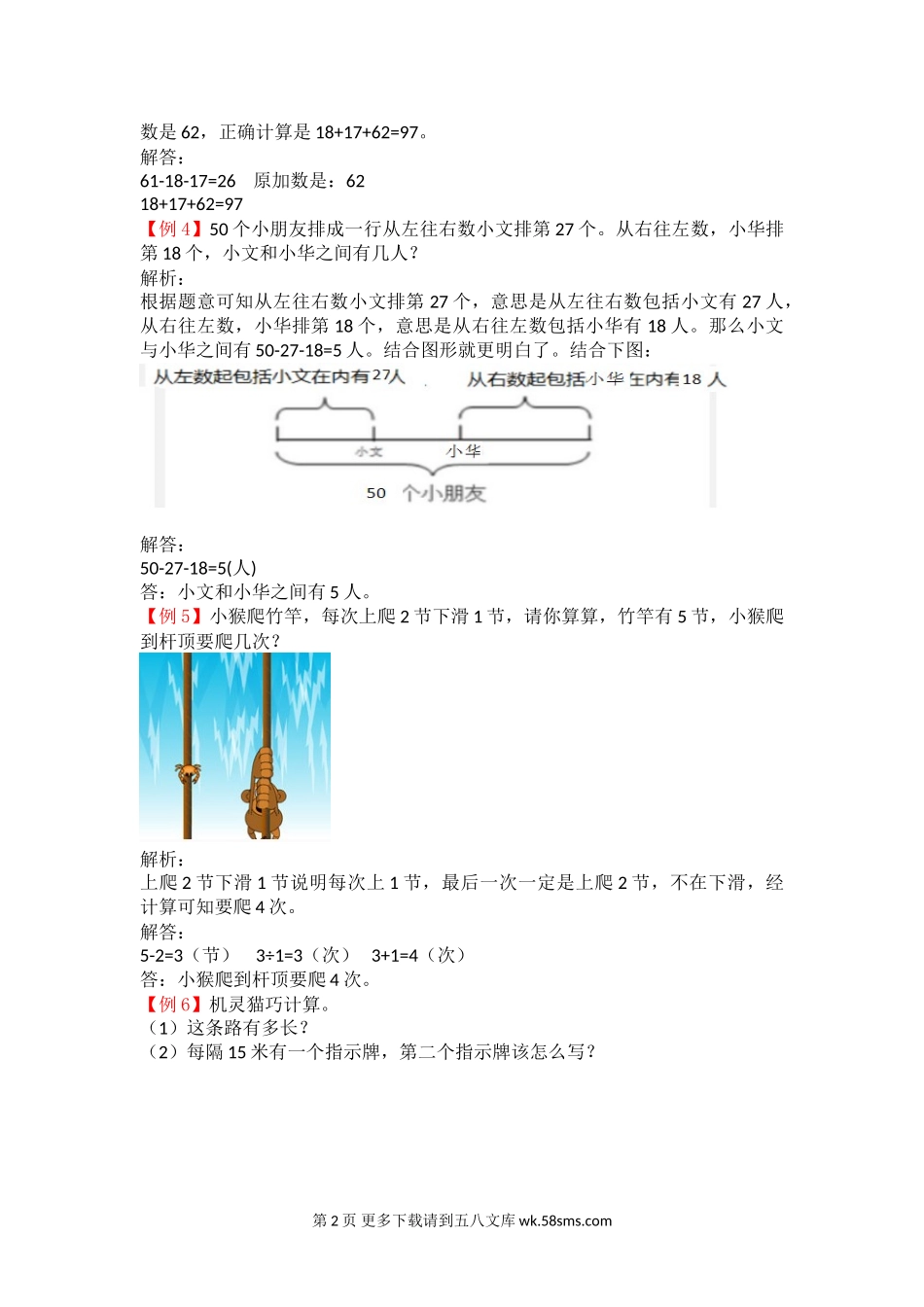 数是 62，正确计算是 18+17+62=97。
解答：
61-18-17=26　原加数是：62
18+17+62=97
【例 4】50 个小朋友排成一行从左往右数小文排第 27 个。从右往左数，小华排第 18 个，小文和小华之间有几人？
解析：
根据题意可知从左往右数小文排第 27 个，意思是从左往右数包括小文有 27 人，从右往左数，小华排第 18 个，意思是从右往左数包括小华有 18 人。那么小文与小华之间有 50-27-18=5 人。结合图形就更明白了。结合下图：

从左数起包括小文在内有27人
从右数起包括小华在内有18 人
小文
小华
50 个小朋友

解答：
50-27-18=5(人)
答：小文和小华之间有 5 人。
【例 5】小猴爬竹竿，每次上爬 2 节下滑 1 节，请你算算，竹竿有 5 节，小猴爬到杆顶要爬几次？

解析：
上爬 2 节下滑 1 节说明每次上 1 节，最后一次一定是上爬 2 节，不在下滑，经计算可知要爬 4 次。
解答：
5-2=3（节）　3÷1=3（次）　3+1=4（次）
答：小猴爬到杆顶要爬 4 次。
【例 6】机灵猫巧计算。
（1）这条路有多长？
（2）每隔 15 米有一个指示牌，第二个指示牌该怎么写？

第 2 页 更多下载请到五八文库 wk.58sms.com